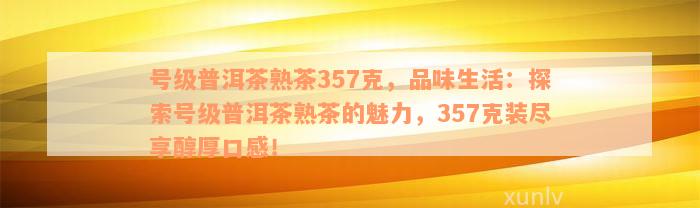 号级普洱茶熟茶357克，品味生活：探索号级普洱茶熟茶的魅力，357克装尽享醇厚口感!

xunlv